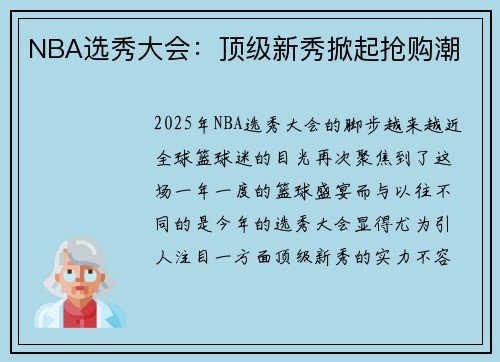 NBA选秀大会：顶级新秀掀起抢购潮

2025年NBA选秀大会的脚步越来越近全球篮球迷的目光再次聚焦到了这场一年一度的篮球盛宴而与以往不同的是今年的选秀大会显得尤为引人注目一方面顶级新秀的实力不容